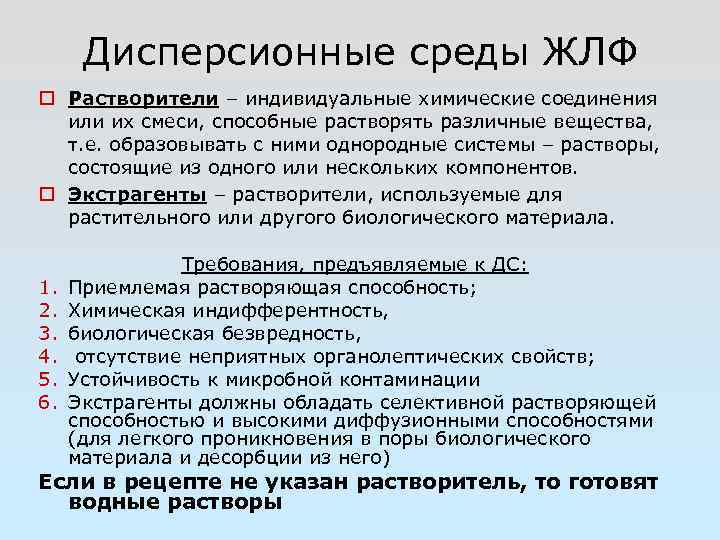 Дисперсионные среды ЖЛФ

Растворители – индивидуальные химические соединения или их смеси, способные растворять различные вещества, т.е. образовывать с ними однородные системы – растворы, состоящие из одного или нескольких компонентов.

Экстрагенты – растворители, используемые для растительного или другого биологического материала.

Требования, предъявляемые к ДС:
1. Приемлемая растворяющая способность;
2. Химическая индифферентность,
3. биологическая безвредность,
4. отсутствие неприятных органолептических свойств;
5. Устойчивость к микробной контаминации
6. Экстрагенты должны обладать селективной растворяющей способностью и высокими диффузионными способностями (для легкого проникновения в поры биологического материала и десорбции из него)

Если в рецепте не указан растворитель, то готовят водные растворы